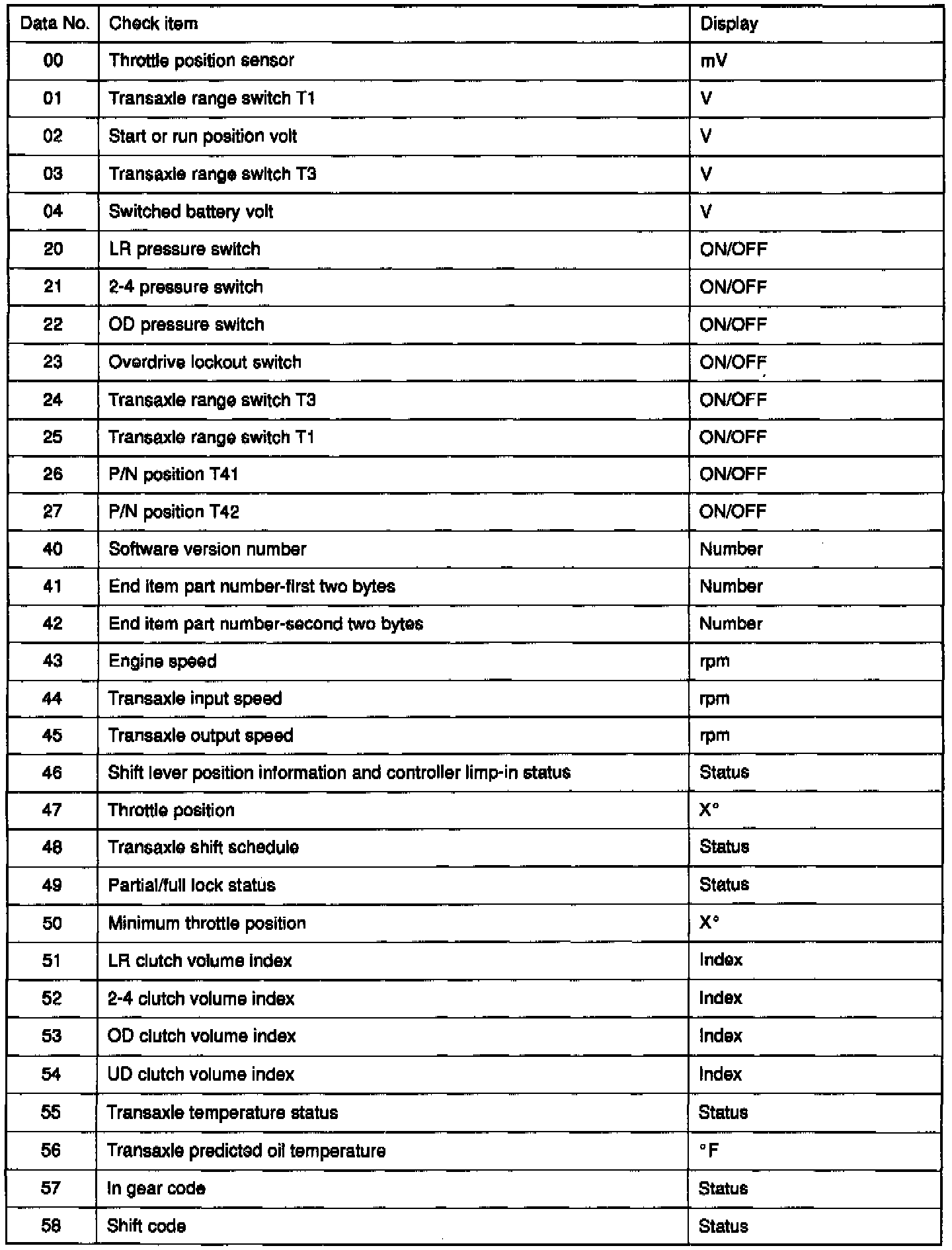 | Data No. | Check item | Display |
|---|---|---|
| 00 | Throttle position sensor | mV |
| 01 | Transaxle range switch T1 | V |
| 02 | Start or run position volt | V |
| 03 | Transaxle range switch T3 | V |
| 04 | Switched battery volt | V |
| 20 | LR pressure switch | ON/OFF |
| 21 | 2-4 pressure switch | ON/OFF |
| 22 | OD pressure switch | ON/OFF |
| 23 | Overdrive lockout switch | ON/OFF |
| 24 | Transaxle range switch T3 | ON/OFF |
| 25 | Transaxle range switch T1 | ON/OFF |
| 26 | P/N position T41 | ON/OFF |
| 27 | P/N position T42 | ON/OFF |
| 40 | Software version number | Number |
| 41 | End item part number-first two bytes | Number |
| 42 | End item part number-second two bytes | Number |
| 43 | Engine speed | rpm |
| 44 | Transaxle input speed | rpm |
| 45 | Transaxle output speed | rpm |
| 46 | Shift lever position information and controller limp-in status | Status |
| 47 | Throttle position | X° |
| 48 | Transaxle shift schedule | Status |
| 49 | Partial/full lock status | Status |
| 50 | Minimum throttle position | X° |
| 51 | LR clutch volume index | Index |
| 52 | 2-4 clutch volume index | Index |
| 53 | OD clutch volume index | Index |
| 54 | UD clutch volume index | Index |
| 55 | Transaxle temperature status | Status |
| 56 | Transaxle predicted oil temperature | °F |
| 57 | In gear code | Status |
| 58 | Shift code | Status |